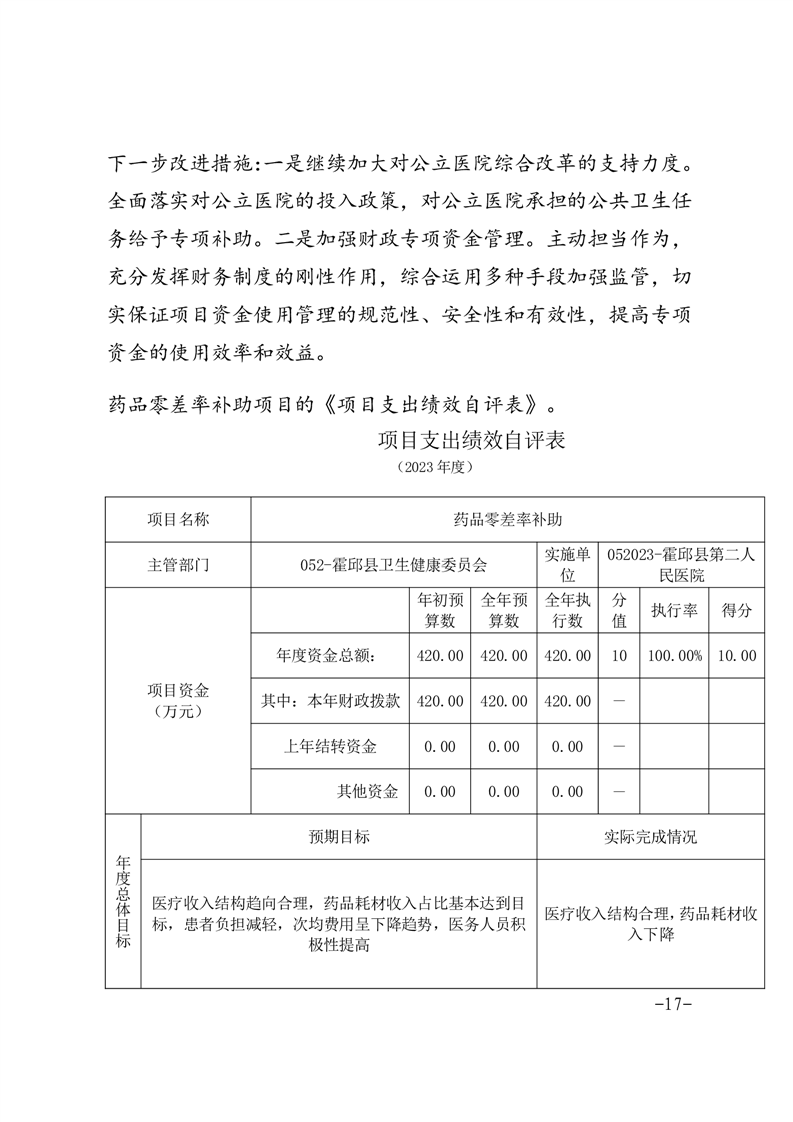 下一步改进措施:一是继续加大对公立医院综合改革的支持力度。全面落实对公立医院的投入政策，对公立医院承担的公共卫生任务给予专项补助。二是加强财政专项资金管理。主动担当作为，充分发挥财务制度的刚性作用，综合运用多种手段加强监管，切实保证项目资金使用管理的规范性、安全性和有效性，提高专项资金的使用效率和效益。

药品零差率补助项目的《项目支出绩效自评表》。

项目支出绩效自评表
（2023 年度）

| 项目名称 | 药品零差率补助 | | | | | | |
|---|---|---|---|---|---|---|---|
| 主管部门 | 052-霍邱县卫生健康委员会 | | | 实施单位 | 052023-霍邱县第二人民医院 | | |
| 项目资金（万元） | | 年初预算数 | 全年预算数 | 全年执行数 | 分值 | 执行率 | 得分 |
| | 年度资金总额: | 420.00 | 420.00 | 420.00 | 10 | 100.00% | 10.00 |
| | 其中：本年财政拨款 | 420.00 | 420.00 | 420.00 | — | | |
| | 上年结转资金 | 0.00 | 0.00 | 0.00 | — | | |
| | 其他资金 | 0.00 | 0.00 | 0.00 | — | | |

| 年度总体目标 | 预期目标 | 实际完成情况 |
|---|---|---|
| | 医疗收入结构趋向合理，药品耗材收入占比基本达到目标，患者负担减轻，次均费用呈下降趋势，医务人员积极性提高 | 医疗收入结构合理，药品耗材收入下降 |

-17-